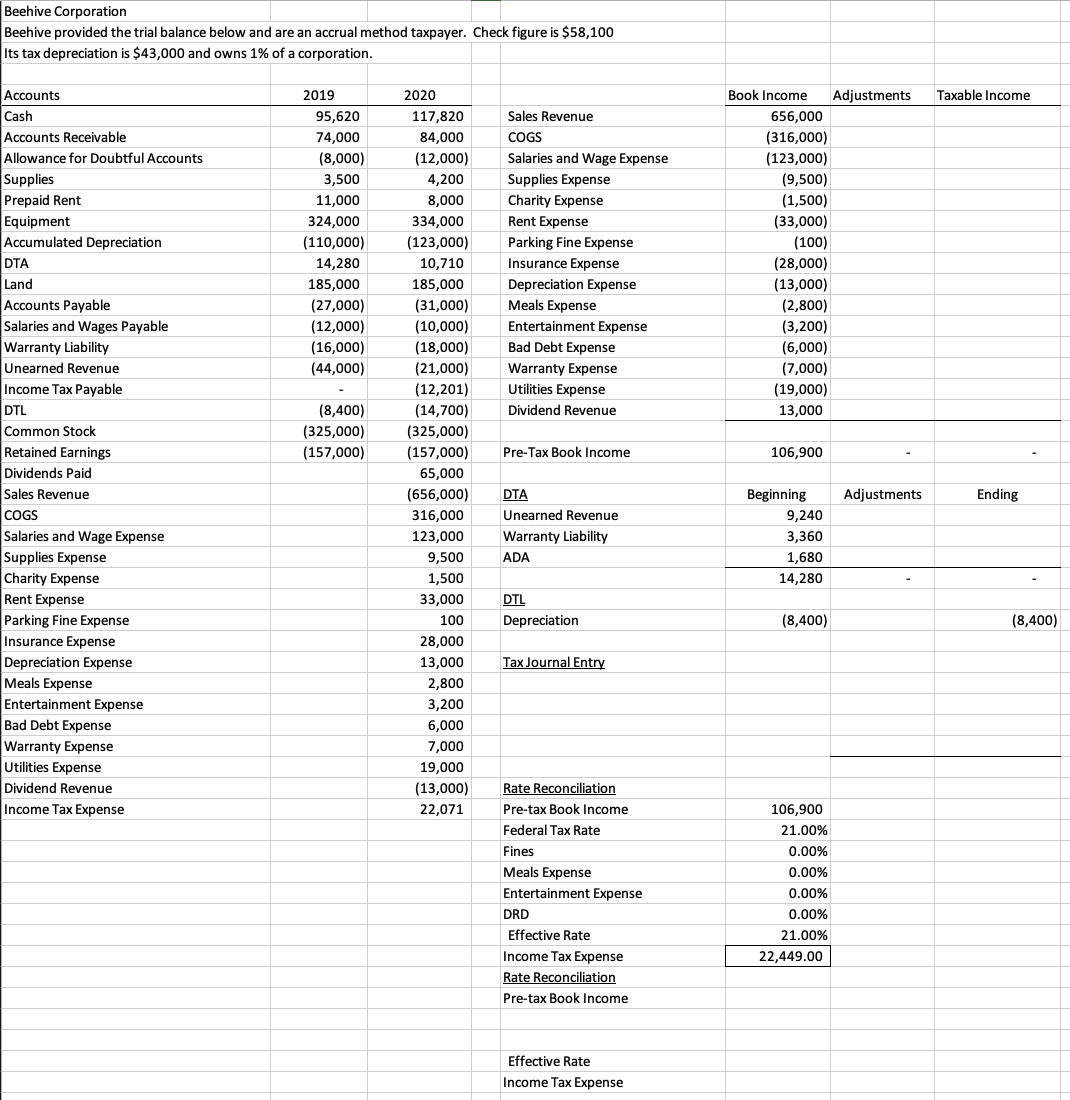 Beehive Corporation
Beehive provided the trial balance below and are an accrual method taxpayer. Check figure is $58,100
Its tax depreciation is $43,000 and owns 1% of a corporation.

| Accounts | 2019 | 2020 |
|---|---|---|
| Cash | 95,620 | 117,820 |
| Accounts Receivable | 74,000 | 84,000 |
| Allowance for Doubtful Accounts | (8,000) | (12,000) |
| Supplies | 3,500 | 4,200 |
| Prepaid Rent | 11,000 | 8,000 |
| Equipment | 324,000 | 334,000 |
| Accumulated Depreciation | (110,000) | (123,000) |
| DTA | 14,280 | 10,710 |
| Land | 185,000 | 185,000 |
| Accounts Payable | (27,000) | (31,000) |
| Salaries and Wages Payable | (12,000) | (10,000) |
| Warranty Liability | (16,000) | (18,000) |
| Unearned Revenue | (44,000) | (21,000) |
| Income Tax Payable | - | (12,201) |
| DTL | (8,400) | (14,700) |
| Common Stock | (325,000) | (325,000) |
| Retained Earnings | (157,000) | (157,000) |
| Dividends Paid | | 65,000 |
| Sales Revenue | | (656,000) |
| COGS | | 316,000 |
| Salaries and Wage Expense | | 123,000 |
| Supplies Expense | | 9,500 |
| Charity Expense | | 1,500 |
| Rent Expense | | 33,000 |
| Parking Fine Expense | | 100 |
| Insurance Expense | | 28,000 |
| Depreciation Expense | | 13,000 |
| Meals Expense | | 2,800 |
| Entertainment Expense | | 3,200 |
| Bad Debt Expense | | 6,000 |
| Warranty Expense | | 7,000 |
| Utilities Expense | | 19,000 |
| Dividend Revenue | | (13,000) |
| Income Tax Expense | | 22,071 |

| | Book Income | Adjustments | Taxable Income |
|---|---|---|---|
| Sales Revenue | 656,000 | | |
| COGS | (316,000) | | |
| Salaries and Wage Expense | (123,000) | | |
| Supplies Expense | (9,500) | | |
| Charity Expense | (1,500) | | |
| Rent Expense | (33,000) | | |
| Parking Fine Expense | (100) | | |
| Insurance Expense | (28,000) | | |
| Depreciation Expense | (13,000) | | |
| Meals Expense | (2,800) | | |
| Entertainment Expense | (3,200) | | |
| Bad Debt Expense | (6,000) | | |
| Warranty Expense | (7,000) | | |
| Utilities Expense | (19,000) | | |
| Dividend Revenue | 13,000 | | |
| Pre-Tax Book Income | 106,900 | - | - |

| DTA | Beginning | Adjustments | Ending |
|---|---|---|---|
| Unearned Revenue | 9,240 | | |
| Warranty Liability | 3,360 | | |
| ADA | 1,680 | | |
| | 14,280 | - | - |
| DTL | | | |
| Depreciation | (8,400) | | (8,400) |

Tax Journal Entry

| Rate Reconciliation | |
|---|---|
| Pre-tax Book Income | 106,900 |
| Federal Tax Rate | 21.00% |
| Fines | 0.00% |
| Meals Expense | 0.00% |
| Entertainment Expense | 0.00% |
| DRD | 0.00% |
| Effective Rate | 21.00% |
| Income Tax Expense | 22,449.00 |

Rate Reconciliation
Pre-tax Book Income

Effective Rate
Income Tax Expense